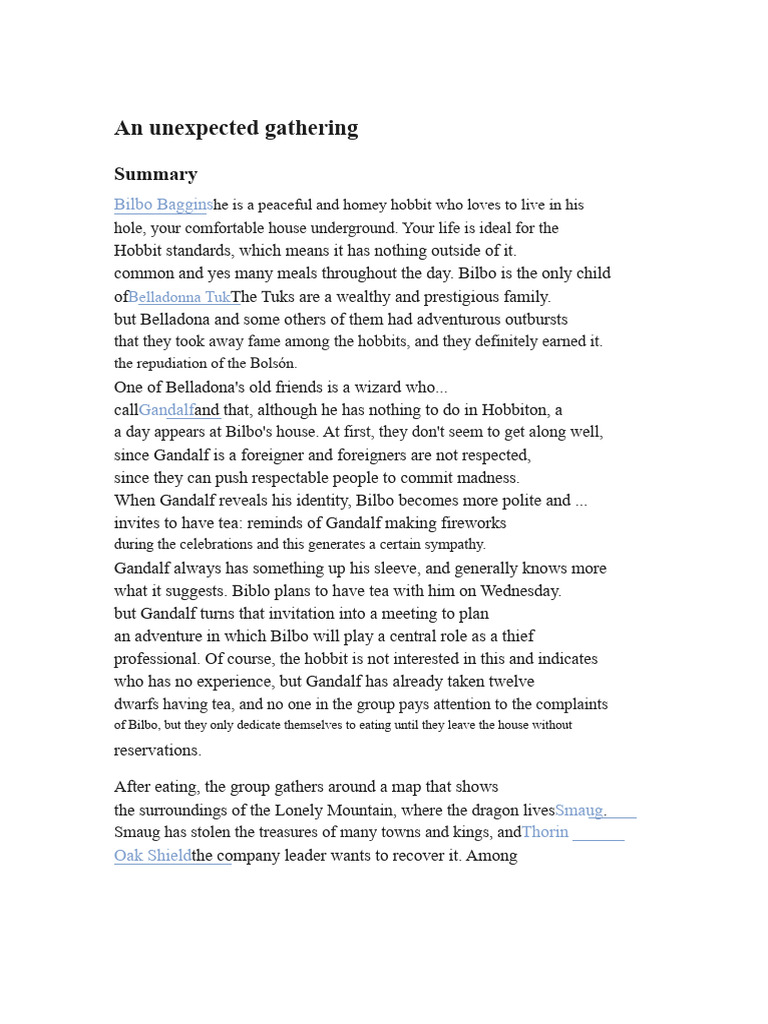 An unexpected gathering

Summary

Bilbo Bagginshe is a peaceful and homey hobbit who loves to live in his hole, your comfortable house underground. Your life is ideal for the Hobbit standards, which means it has nothing outside of it. common and yes many meals throughout the day. Bilbo is the only child ofBelladonna TukThe Tuks are a wealthy and prestigious family. but Belladona and some others of them had adventurous outbursts that they took away fame among the hobbits, and they definitely earned it. the repudiation of the Bolsón. One of Belladona's old friends is a wizard who... callGandalfand that, although he has nothing to do in Hobbiton, a a day appears at Bilbo's house. At first, they don't seem to get along well, since Gandalf is a foreigner and foreigners are not respected, since they can push respectable people to commit madness. When Gandalf reveals his identity, Bilbo becomes more polite and ... invites to have tea: reminds of Gandalf making fireworks during the celebrations and this generates a certain sympathy. Gandalf always has something up his sleeve, and generally knows more what it suggests. Biblo plans to have tea with him on Wednesday. but Gandalf turns that invitation into a meeting to plan an adventure in which Bilbo will play a central role as a thief professional. Of course, the hobbit is not interested in this and indicates who has no experience, but Gandalf has already taken twelve dwarfs having tea, and no one in the group pays attention to the complaints of Bilbo, but they only dedicate themselves to eating until they leave the house without reservations.

After eating, the group gathers around a map that shows the surroundings of the Lonely Mountain, where the dragon livesSmaug. Smaug has stolen the treasures of many towns and kings, andThorin Oak Shieldthe company leader wants to recover it. Among